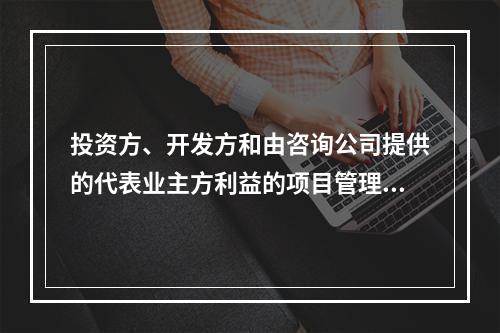 投资方、开发方和由咨询公司提供的代表业主方利益的项目管理...